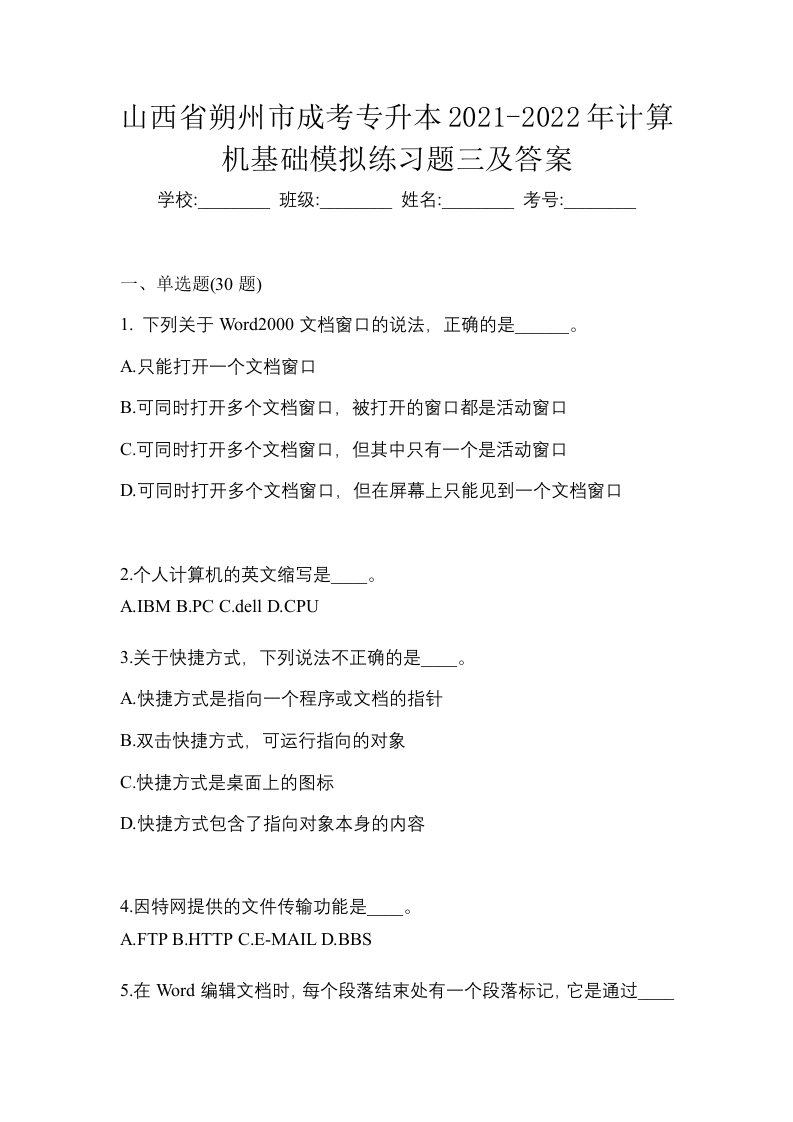 山西省朔州市成考专升本2021-2022年计算机基础模拟练习题三及答案

学校:________ 班级:________ 姓名:________ 考号:________

一、单选题(30 题)

1. 下列关于 Word2000 文档窗口的说法，正确的是______。

A.只能打开一个文档窗口

B.可同时打开多个文档窗口，被打开的窗口都是活动窗口

C.可同时打开多个文档窗口，但其中只有一个是活动窗口

D.可同时打开多个文档窗口，但在屏幕上只能见到一个文档窗口

2.个人计算机的英文缩写是____。
A.IBM B.PC C.dell D.CPU

3.关于快捷方式，下列说法不正确的是____。

A.快捷方式是指向一个程序或文档的指针

B.双击快捷方式，可运行指向的对象

C.快捷方式是桌面上的图标

D.快捷方式包含了指向对象本身的内容

4.因特网提供的文件传输功能是____。
A.FTP B.HTTP C.E-MAIL D.BBS

5.在 Word 编辑文档时，每个段落结束处有一个段落标记，它是通过____